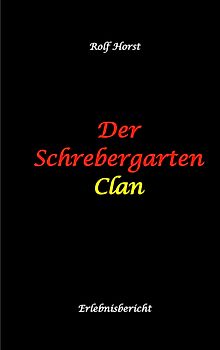 Rolf Horst

Der Schrebergarten Clan

Erlebnisbericht